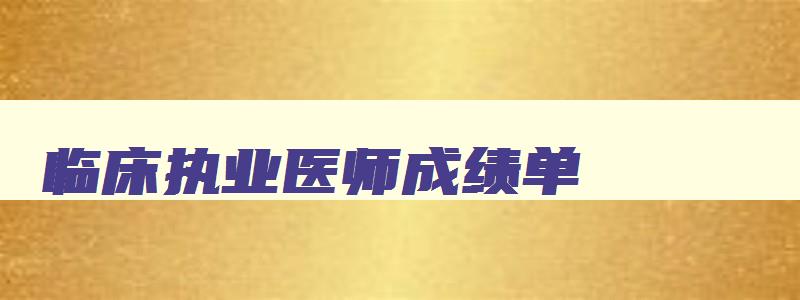 临床执业医师成绩单